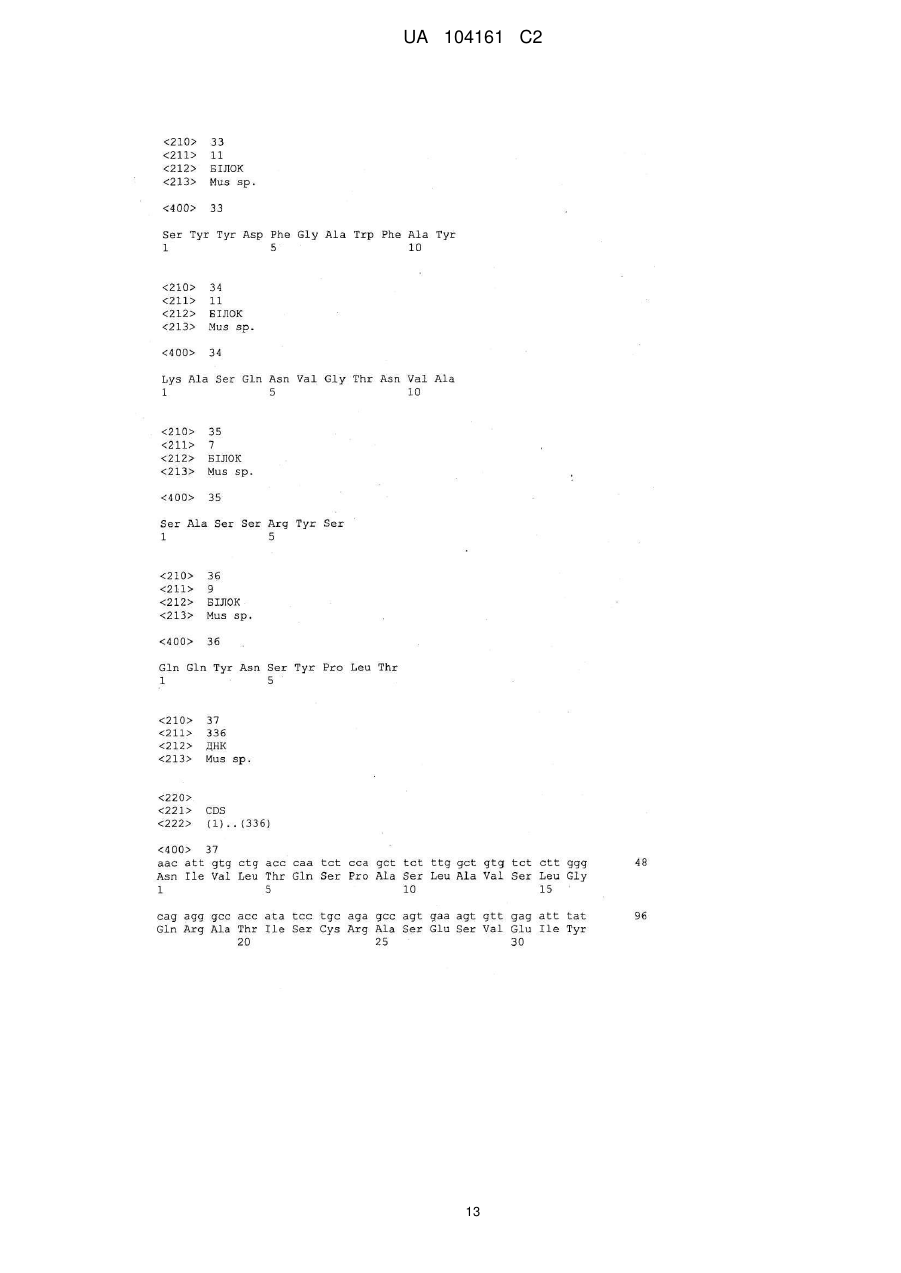 UA 104161 C2

<210> 33
<211> 11
<212> БІЛОК
<213> Mus sp.

<400> 33

Ser Tyr Tyr Asp Phe Gly Ala Trp Phe Ala Tyr
1 5 10

<210> 34
<211> 11
<212> БІЛОК
<213> Mus sp.

<400> 34

Lys Ala Ser Gln Asn Val Gly Thr Asn Val Ala
1 5 10

<210> 35
<211> 7
<212> БІЛОК
<213> Mus sp.

<400> 35

Ser Ala Ser Ser Arg Tyr Ser
1 5

<210> 36
<211> 9
<212> БІЛОК
<213> Mus sp.

<400> 36

Gln Gln Tyr Asn Ser Tyr Pro Leu Thr
1 5

<210> 37
<211> 336
<212> ДНК
<213> Mus sp.

<220>
<221> CDS
<222> (1)..(336)

<400> 37
aac att gtg ctg acc caa tct cca gct tct ttg gct gtg tct ctt ggg 48
Asn Ile Val Leu Thr Gln Ser Pro Ala Ser Leu Ala Val Ser Leu Gly
1 5 10 15

cag agg gcc acc ata tcc tgc aga gcc agt gaa agt gtt gag att tat 96
Gln Arg Ala Thr Ile Ser Cys Arg Ala Ser Glu Ser Val Glu Ile Tyr
20 25 30

13